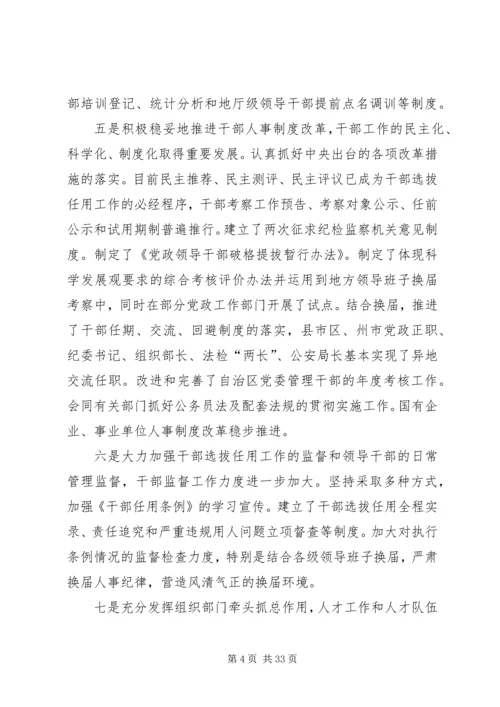 部培训登记、统计分析和地厅级领导干部提前点名调训等制度。

五是积极稳妥地推进干部人事制度改革，干部工作的民主化、科学化、制度化取得重要发展。认真抓好中央出台的各项改革措施的落实。目前民主推荐、民主测评、民主评议已成为干部选拔任用工作的必经程序，干部考察工作预告、考察对象公示、任前公示和试用期制普遍推行。建立了两次征求纪检监察机关意见制度。制定了《党政领导干部破格提拔暂行办法》。制定了体现科学发展观要求的综合考核评价办法并运用到地方领导班子换届考察中，同时在部分党政工作部门开展了试点。结合换届，推进了干部任期、交流、回避制度的落实，县市区、州市党政正职、纪委书记、组织部长、法检“两长”、公安局长基本实现了异地交流任职。改进和完善了自治区党委管理干部的年度考核工作。会同有关部门抓好公务员法及配套法规的贯彻实施工作。国有企业、事业单位人事制度改革稳步推进。

六是大力加强干部选拔任用工作的监督和领导干部的日常管理监督，干部监督工作力度进一步加大。坚持采取多种方式，加强《干部任用条例》的学习宣传。建立了干部选拔任用全程实录、责任追究和严重违规用人问题立项督查等制度。加大对执行条例情况的监督检查力度，特别是结合各级领导班子换届，严肃换届人事纪律，营造风清气正的换届环境。

七是充分发挥组织部门牵头抓总作用，人才工作和人才队伍

第 4 页 共 33 页